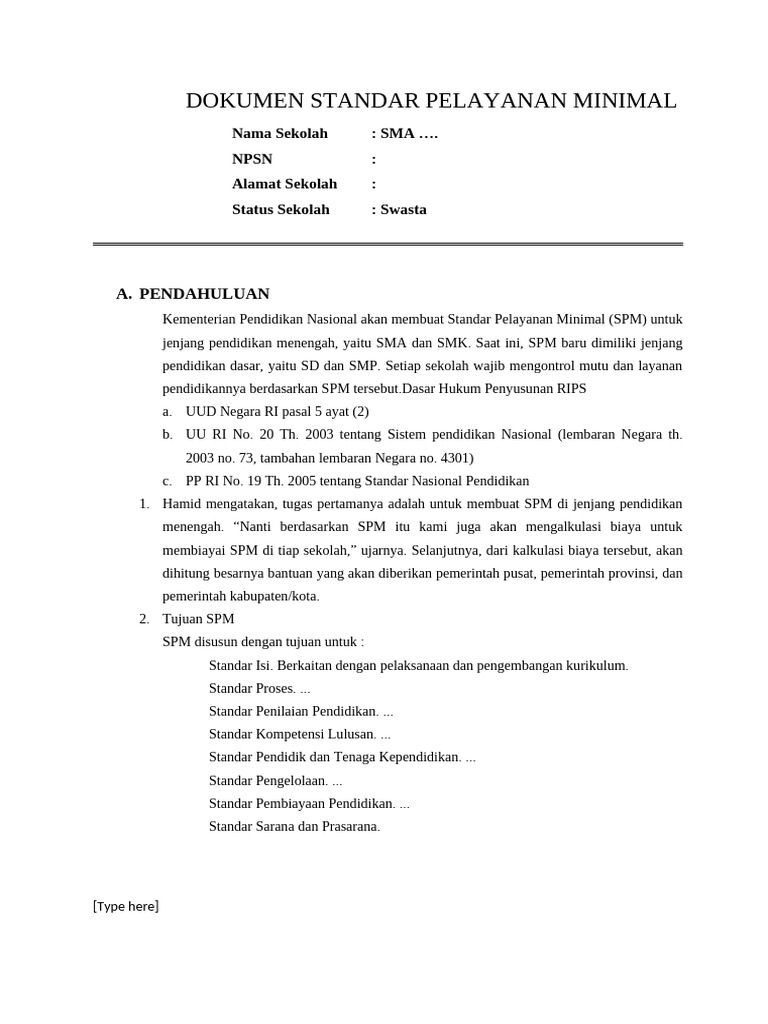 DOKUMEN STANDAR PELAYANAN MINIMAL

Nama Sekolah : SMA ….
NPSN :
Alamat Sekolah :
Status Sekolah : Swasta

A. PENDAHULUAN

Kementerian Pendidikan Nasional akan membuat Standar Pelayanan Minimal (SPM) untuk jenjang pendidikan menengah, yaitu SMA dan SMK. Saat ini, SPM baru dimiliki jenjang pendidikan dasar, yaitu SD dan SMP. Setiap sekolah wajib mengontrol mutu dan layanan pendidikannya berdasarkan SPM tersebut.Dasar Hukum Penyusunan RIPS

a. UUD Negara RI pasal 5 ayat (2)
b. UU RI No. 20 Th. 2003 tentang Sistem pendidikan Nasional (lembaran Negara th. 2003 no. 73, tambahan lembaran Negara no. 4301)
c. PP RI No. 19 Th. 2005 tentang Standar Nasional Pendidikan

1. Hamid mengatakan, tugas pertamanya adalah untuk membuat SPM di jenjang pendidikan menengah. “Nanti berdasarkan SPM itu kami juga akan mengalkulasi biaya untuk membiayai SPM di tiap sekolah,” ujarnya. Selanjutnya, dari kalkulasi biaya tersebut, akan dihitung besarnya bantuan yang akan diberikan pemerintah pusat, pemerintah provinsi, dan pemerintah kabupaten/kota.
2. Tujuan SPM
SPM disusun dengan tujuan untuk :
Standar Isi. Berkaitan dengan pelaksanaan dan pengembangan kurikulum.
Standar Proses. ...
Standar Penilaian Pendidikan. ...
Standar Kompetensi Lulusan. ...
Standar Pendidik dan Tenaga Kependidikan. ...
Standar Pengelolaan. ...
Standar Pembiayaan Pendidikan. ...
Standar Sarana dan Prasarana.

[Type here]